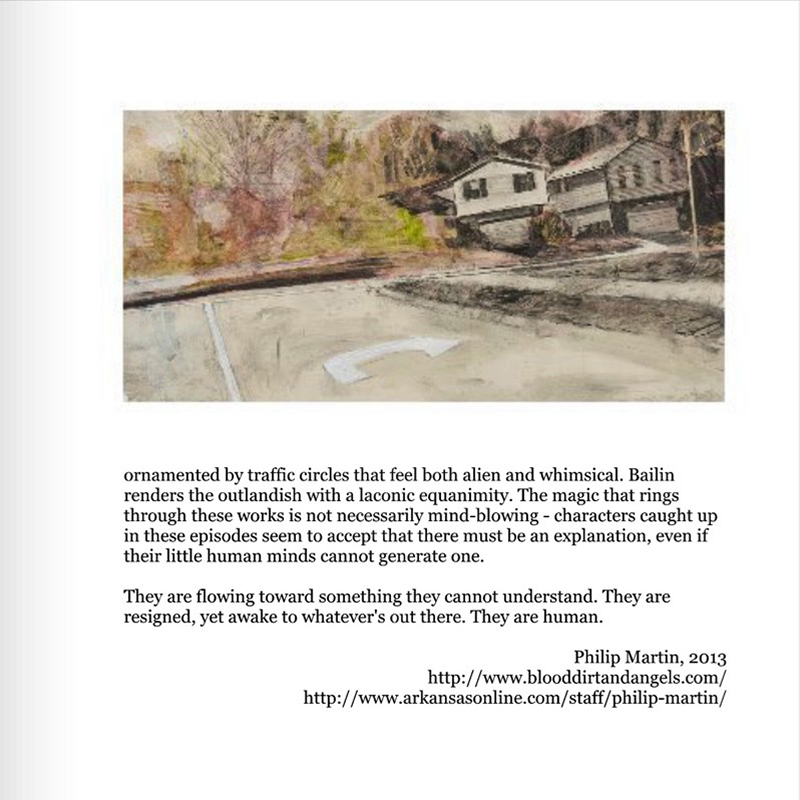 ornamented by traffic circles that feel both alien and whimsical. Bailin renders the outlandish with a laconic equanimity. The magic that rings through these works is not necessarily mind-blowing - characters caught up in these episodes seem to accept that there must be an explanation, even if their little human minds cannot generate one.

They are flowing toward something they cannot understand. They are resigned, yet awake to whatever's out there. They are human.

Philip Martin, 2013
http://www.blooddirtandangels.com/
http://www.arkansasonline.com/staff/philip-martin/